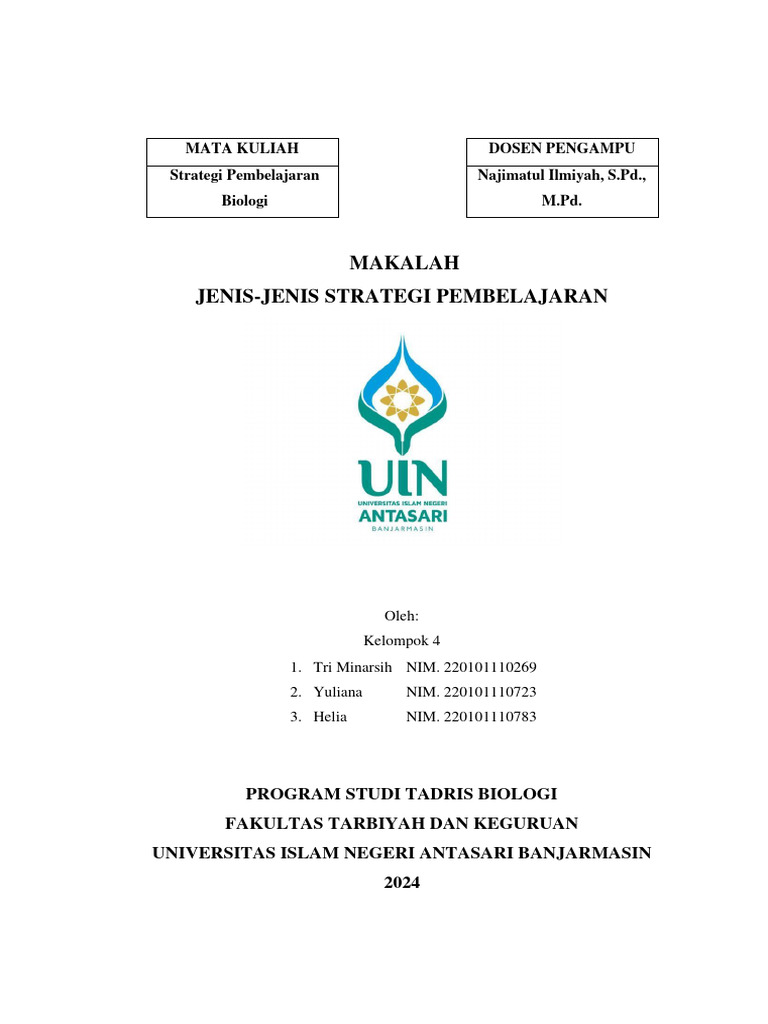 | MATA KULIAH |
|---|
| Strategi Pembelajaran Biologi |

| DOSEN PENGAMPU |
|---|
| Najimatul Ilmiyah, S.Pd., M.Pd. |

MAKALAH
JENIS-JENIS STRATEGI PEMBELAJARAN

UIN
UNIVERSITAS ISLAM NEGERI
ANTASARI
BANJARMASIN

Oleh:
Kelompok 4
1. Tri Minarsih NIM. 220101110269
2. Yuliana NIM. 220101110723
3. Helia NIM. 220101110783

PROGRAM STUDI TADRIS BIOLOGI
FAKULTAS TARBIYAH DAN KEGURUAN
UNIVERSITAS ISLAM NEGERI ANTASARI BANJARMASIN
2024